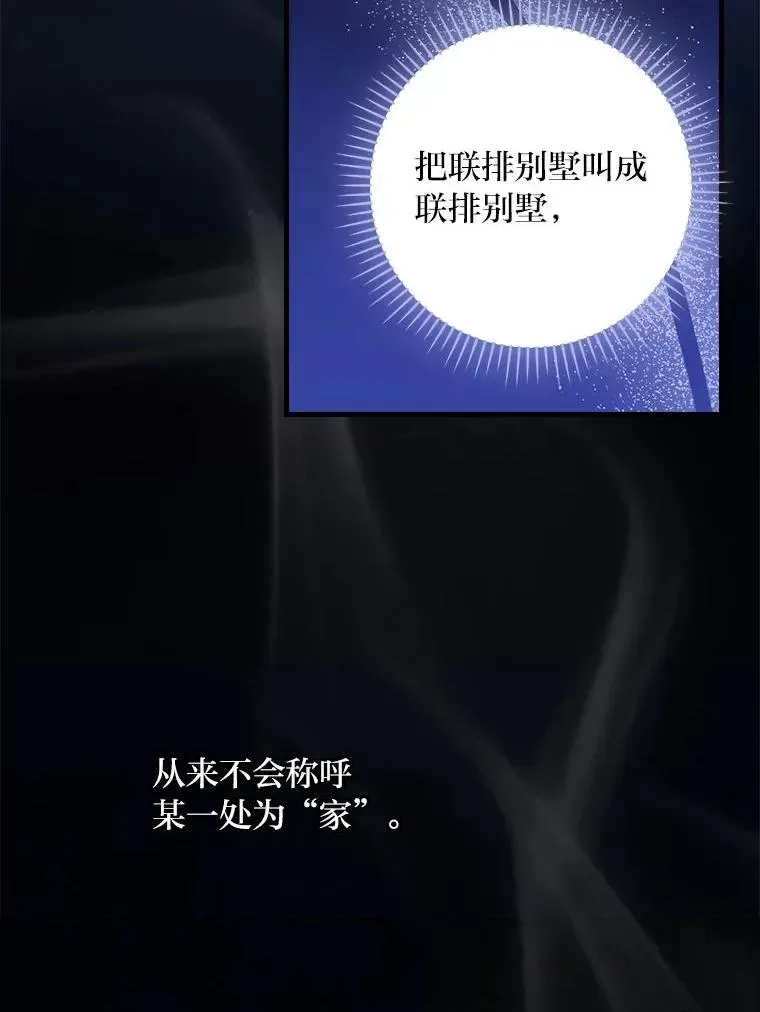 把联排别墅叫成联排别墅，

从来不会称呼某一处为“家”。